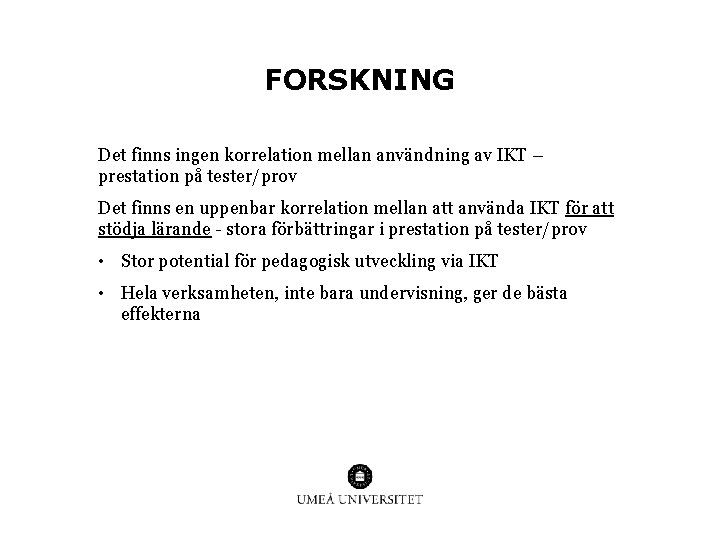 FORSKNING

Det finns ingen korrelation mellan användning av IKT – prestation på tester/prov

Det finns en uppenbar korrelation mellan att använda IKT för att stödja lärande - stora förbättringar i prestation på tester/prov

• Stor potential för pedagogisk utveckling via IKT

• Hela verksamheten, inte bara undervisning, ger de bästa effekterna

UMEÅ UNIVERSITET